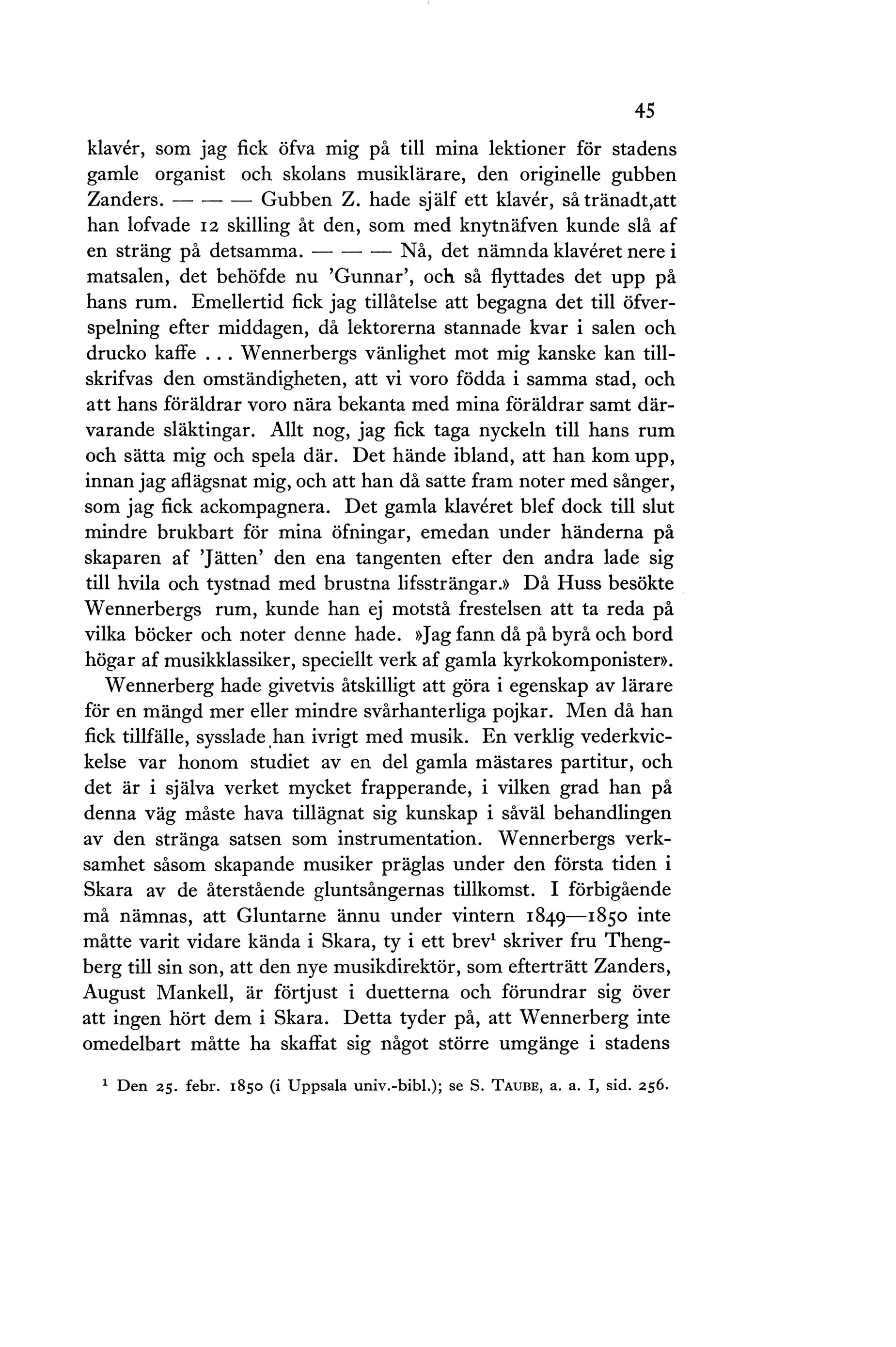 45

klavér, som jag fick öfva mig på till mina lektioner för stadens gamle organist och skolans musiklärare, den originelle gubben Zanders. — — — Gubben Z. hade själf ett klavér, så tränadt,att han lofvade 12 skilling åt den, som med knytnäfven kunde slå af en sträng på detsamma. — — — Nå, det nämnda klavéret nere i matsalen, det behöfde nu 'Gunnar', och så flyttades det upp på hans rum. Emellertid fick jag tillåtelse att begagna det till öfverspelning efter middagen, då lektorerna stannade kvar i salen och drucko kaffe ... Wennerbergs vänlighet mot mig kanske kan tillskrifvas den omständigheten, att vi voro födda i samma stad, och att hans föräldrar voro nära bekanta med mina föräldrar samt därvarande släktingar. Allt nog, jag fick taga nyckeln till hans rum och sätta mig och spela där. Det hände ibland, att han kom upp, innan jag aflägsnat mig, och att han då satte fram noter med sånger, som jag fick ackompagnera. Det gamla klavéret blef dock till slut mindre brukbart för mina öfningar, emedan under händerna på skaparen af 'Jätten' den ena tangenten efter den andra lade sig till hvila och tystnad med brustna lifssträngar.» Då Huss besökte Wennerbergs rum, kunde han ej motstå frestelsen att ta reda på vilka böcker och noter denne hade. »Jag fann då på byrå och bord högar af musikklassiker, speciellt verk af gamla kyrkokomponister».

Wennerberg hade givetvis åtskilligt att göra i egenskap av lärare för en mängd mer eller mindre svårhanterliga pojkar. Men då han fick tillfälle, sysslade han ivrigt med musik. En verklig vederkvickelse var honom studiet av en del gamla mästares partitur, och det är i själva verket mycket frapperande, i vilken grad han på denna väg måste hava tillägnat sig kunskap i såväl behandlingen av den stränga satsen som instrumentation. Wennerbergs verksamhet såsom skapande musiker präglas under den första tiden i Skara av de återstående gluntsångernas tillkomst. I förbigående må nämnas, att Gluntarne ännu under vintern 1849—1850 inte måtte varit vidare kända i Skara, ty i ett brev$^1$ skriver fru Thengberg till sin son, att den nye musikdirektör, som efterträtt Zanders, August Mankell, är förtjust i duetterna och förundrar sig över att ingen hört dem i Skara. Detta tyder på, att Wennerberg inte omedelbart måtte ha skaffat sig något större umgänge i stadens

$^1$ Den 25. febr. 1850 (i Uppsala univ.-bibl.); se S. TAUBE, a. a. I, sid. 256.